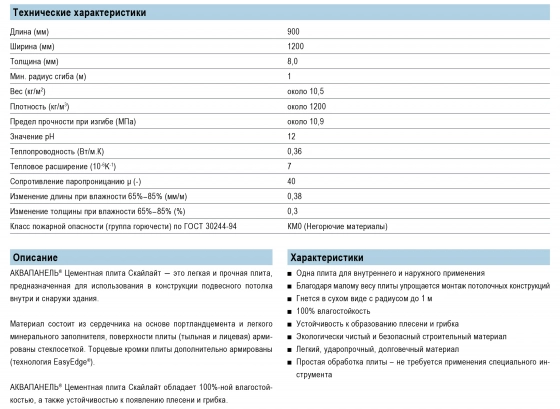 Технические характеристики

| | |
|---|---|
| Длина (мм) | 900 |
| Ширина (мм) | 1200 |
| Толщина (мм) | 8,0 |
| Мин. радиус сгиба (м) | 1 |
| Вес (кг/м$^2$) | около 10,5 |
| Плотность (кг/м$^3$) | около 1200 |
| Предел прочности при изгибе (МПа) | около 10,9 |
| Значение pH | 12 |
| Теплопроводность (Вт/м.К) | 0,36 |
| Тепловое расширение ($10^{-6}K^{-1}$) | 7 |
| Сопротивление паропроницанию μ (-) | 40 |
| Изменение длины при влажности 65%–85% (мм/м) | 0,38 |
| Изменение толщины при влажности 65%–85% (%) | 0,3 |
| Класс пожарной опасности (группа горючести) по ГОСТ 30244-94 | КМ0 (Негорючие материалы) |

Описание

АКВАПАНЕЛЬ® Цементная плита Скайлайт — это легкая и прочная плита, предназначенная для использования в конструкции подвесного потолка внутри и снаружи здания.

Материал состоит из сердечника на основе портландцемента и легкого минерального заполнителя, поверхности плиты (тыльная и лицевая) армированы стеклосеткой. Торцевые кромки плиты дополнительно армированы (технология EasyEdge®).

АКВАПАНЕЛЬ® Цементная плита Скайлайт обладает 100%-ной влагостойкостью, а также устойчивостью к появлению плесени и грибка.

Характеристики

■ Одна плита для внутреннего и наружного применения
■ Благодаря малому весу плиты упрощается монтаж потолочных конструкций
■ Гнется в сухом виде с радиусом до 1 м
■ 100% влагостойкость
■ Устойчивость к образованию плесени и грибка
■ Экологически чистый и безопасный строительный материал
■ Легкий, ударопрочный, долговечный материал
■ Простая обработка плиты – не требуется применения специального инструмента